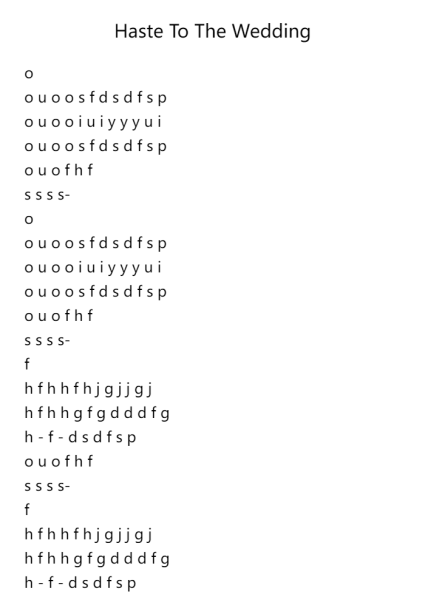 Haste To The Wedding

o
o u o o s f d s d f s p
o u o o i u i y y y u i
o u o o s f d s d f s p
o u o f h f
s s s s-
o
o u o o s f d s d f s p
o u o o i u i y y y u i
o u o o s f d s d f s p
o u o f h f
s s s s-
f
h f h h f h j g j j g j
h f h h g f g d d d f g
h - f - d s d f s p
o u o f h f
s s s s-
f
h f h h f h j g j j g j
h f h h g f g d d d f g
h - f - d s d f s p